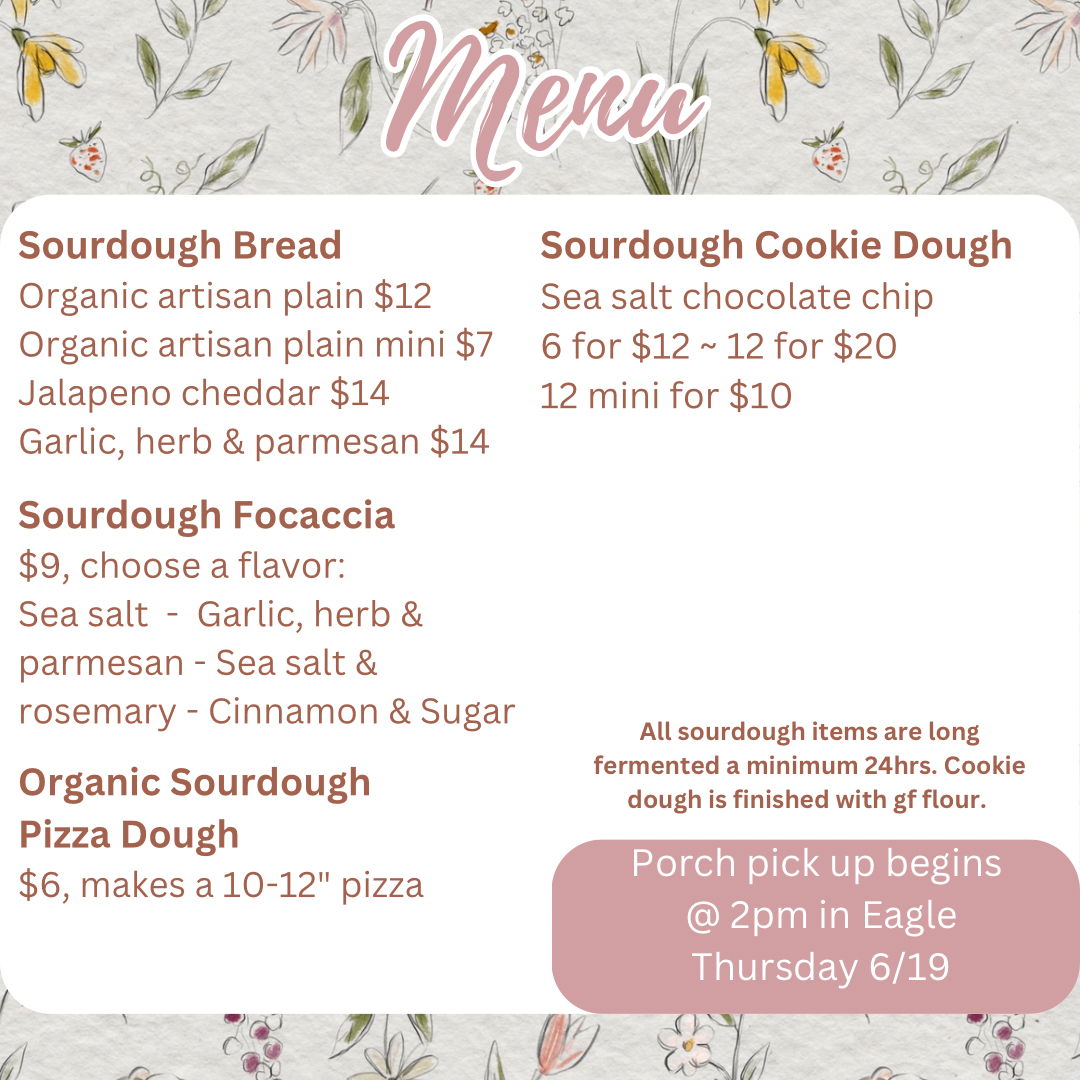 Menu

Sourdough Bread
Organic artisan plain $12
Organic artisan plain mini $7
Jalapeno cheddar $14
Garlic, herb & parmesan $14

Sourdough Focaccia
$9, choose a flavor:
Sea salt - Garlic, herb & parmesan - Sea salt & rosemary - Cinnamon & Sugar

Organic Sourdough Pizza Dough
$6, makes a 10-12" pizza

Sourdough Cookie Dough
Sea salt chocolate chip
6 for $12 ~ 12 for $20
12 mini for $10

All sourdough items are long fermented a minimum 24hrs. Cookie dough is finished with gf flour.

Porch pick up begins
@ 2pm in Eagle
Thursday 6/19